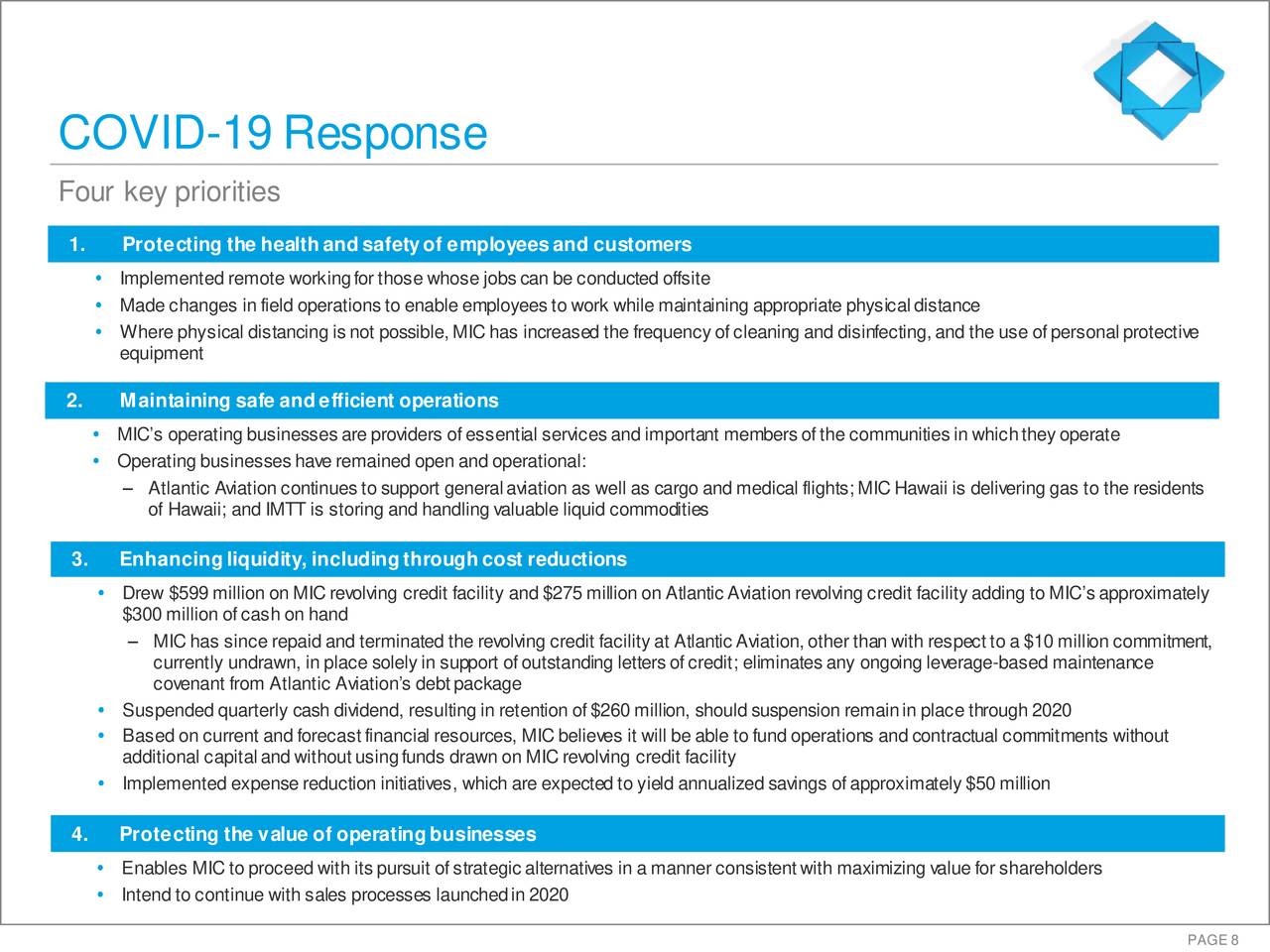 COVID-19 Response

Four key priorities

1. Protecting the health and safety of employees and customers

• Implemented remote working for those whose jobs can be conducted offsite
• Made changes in field operations to enable employees to work while maintaining appropriate physical distance
• Where physical distancing is not possible, MIC has increased the frequency of cleaning and disinfecting, and the use of personal protective equipment

2. Maintaining safe and efficient operations

• MIC's operating businesses are providers of essential services and important members of the communities in which they operate
• Operating businesses have remained open and operational:
– Atlantic Aviation continues to support general aviation as well as cargo and medical flights; MIC Hawaii is delivering gas to the residents of Hawaii; and IMTT is storing and handling valuable liquid commodities

3. Enhancing liquidity, including through cost reductions

• Drew $599 million on MIC revolving credit facility and $275 million on Atlantic Aviation revolving credit facility adding to MIC's approximately $300 million of cash on hand
– MIC has since repaid and terminated the revolving credit facility at Atlantic Aviation, other than with respect to a $10 million commitment, currently undrawn, in place solely in support of outstanding letters of credit; eliminates any ongoing leverage-based maintenance covenant from Atlantic Aviation's debt package
• Suspended quarterly cash dividend, resulting in retention of $260 million, should suspension remain in place through 2020
• Based on current and forecast financial resources, MIC believes it will be able to fund operations and contractual commitments without additional capital and without using funds drawn on MIC revolving credit facility
• Implemented expense reduction initiatives, which are expected to yield annualized savings of approximately $50 million

4. Protecting the value of operating businesses

• Enables MIC to proceed with its pursuit of strategic alternatives in a manner consistent with maximizing value for shareholders
• Intend to continue with sales processes launched in 2020

PAGE 8